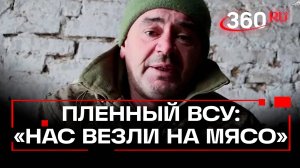 360 RU

ПЛЕННЫЙ ВСУ:
«НАС ВЕЗЛИ НА МЯСО»